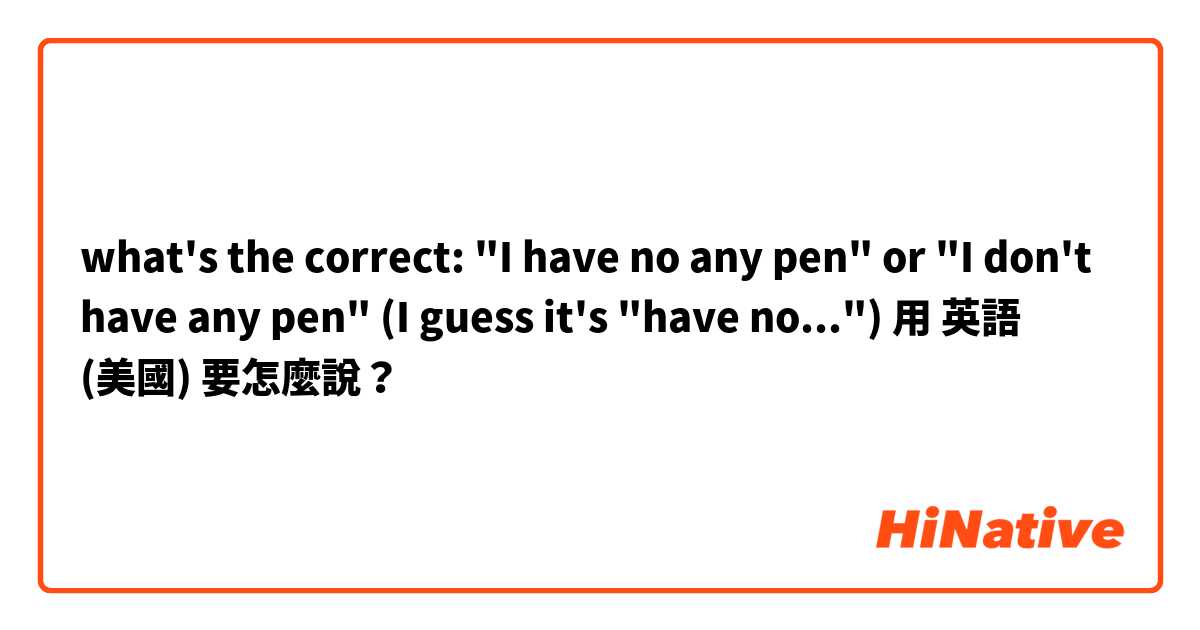 what's the correct: "I have no any pen" or "I don't have any pen" (I guess it's "have no...") 用 英語 (美國) 要怎麼說？

HiNative